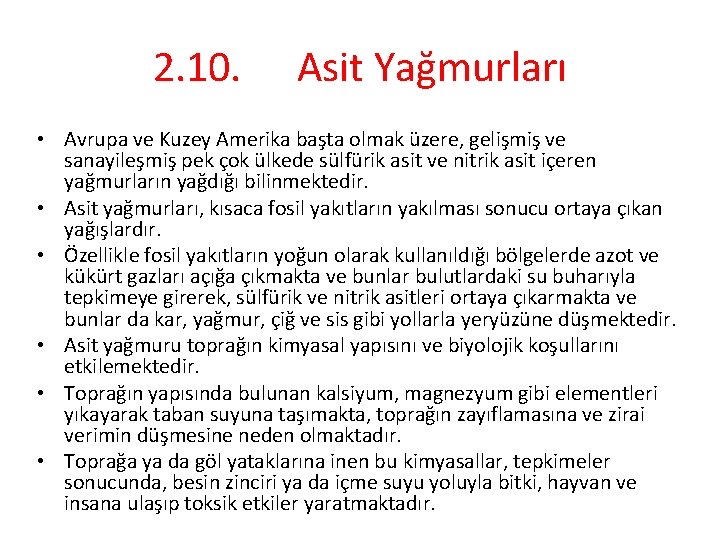 2.10. Asit Yağmurları

• Avrupa ve Kuzey Amerika başta olmak üzere, gelişmiş ve sanayileşmiş pek çok ülkede sülfürik asit ve nitrik asit içeren yağmurların yağdığı bilinmektedir.
• Asit yağmurları, kısaca fosil yakıtların yakılması sonucu ortaya çıkan yağışlardır.
• Özellikle fosil yakıtların yoğun olarak kullanıldığı bölgelerde azot ve kükürt gazları açığa çıkmakta ve bunlar bulutlardaki su buharıyla tepkimeye girerek, sülfürik ve nitrik asitleri ortaya çıkarmakta ve bunlar da kar, yağmur, çiğ ve sis gibi yollarla yeryüzüne düşmektedir.
• Asit yağmuru toprağın kimyasal yapısını ve biyolojik koşullarını etkilemektedir.
• Toprağın yapısında bulunan kalsiyum, magnezyum gibi elementleri yıkayarak taban suyuna taşımakta, toprağın zayıflamasına ve zirai verimin düşmesine neden olmaktadır.
• Toprağa ya da göl yataklarına inen bu kimyasallar, tepkimeler sonucunda, besin zinciri ya da içme suyu yoluyla bitki, hayvan ve insana ulaşıp toksik etkiler yaratmaktadır.